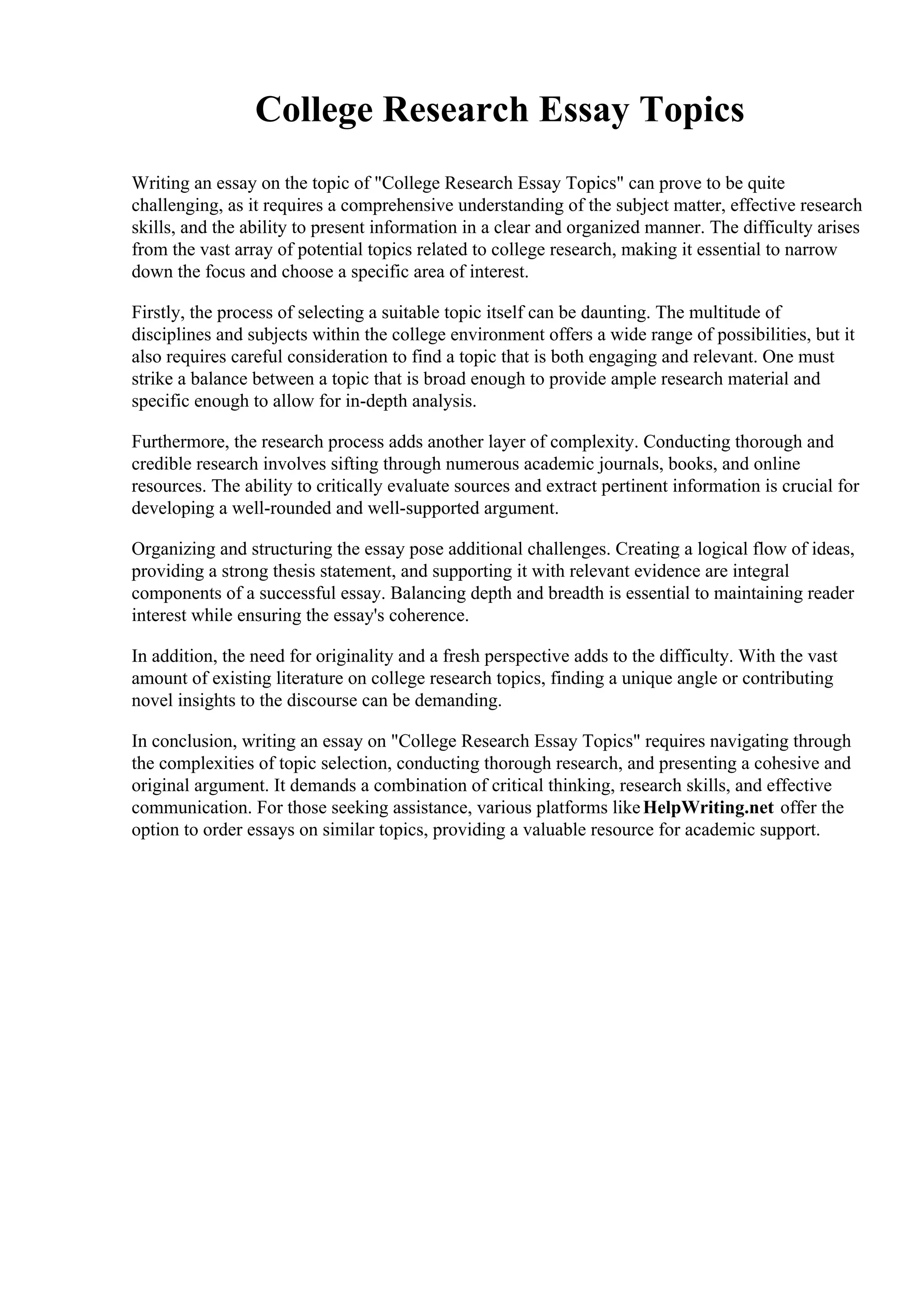 College Research Essay Topics

Writing an essay on the topic of "College Research Essay Topics" can prove to be quite challenging, as it requires a comprehensive understanding of the subject matter, effective research skills, and the ability to present information in a clear and organized manner. The difficulty arises from the vast array of potential topics related to college research, making it essential to narrow down the focus and choose a specific area of interest.

Firstly, the process of selecting a suitable topic itself can be daunting. The multitude of disciplines and subjects within the college environment offers a wide range of possibilities, but it also requires careful consideration to find a topic that is both engaging and relevant. One must strike a balance between a topic that is broad enough to provide ample research material and specific enough to allow for in-depth analysis.

Furthermore, the research process adds another layer of complexity. Conducting thorough and credible research involves sifting through numerous academic journals, books, and online resources. The ability to critically evaluate sources and extract pertinent information is crucial for developing a well-rounded and well-supported argument.

Organizing and structuring the essay pose additional challenges. Creating a logical flow of ideas, providing a strong thesis statement, and supporting it with relevant evidence are integral components of a successful essay. Balancing depth and breadth is essential to maintaining reader interest while ensuring the essay's coherence.

In addition, the need for originality and a fresh perspective adds to the difficulty. With the vast amount of existing literature on college research topics, finding a unique angle or contributing novel insights to the discourse can be demanding.

In conclusion, writing an essay on "College Research Essay Topics" requires navigating through the complexities of topic selection, conducting thorough research, and presenting a cohesive and original argument. It demands a combination of critical thinking, research skills, and effective communication. For those seeking assistance, various platforms like HelpWriting.net offer the option to order essays on similar topics, providing a valuable resource for academic support.